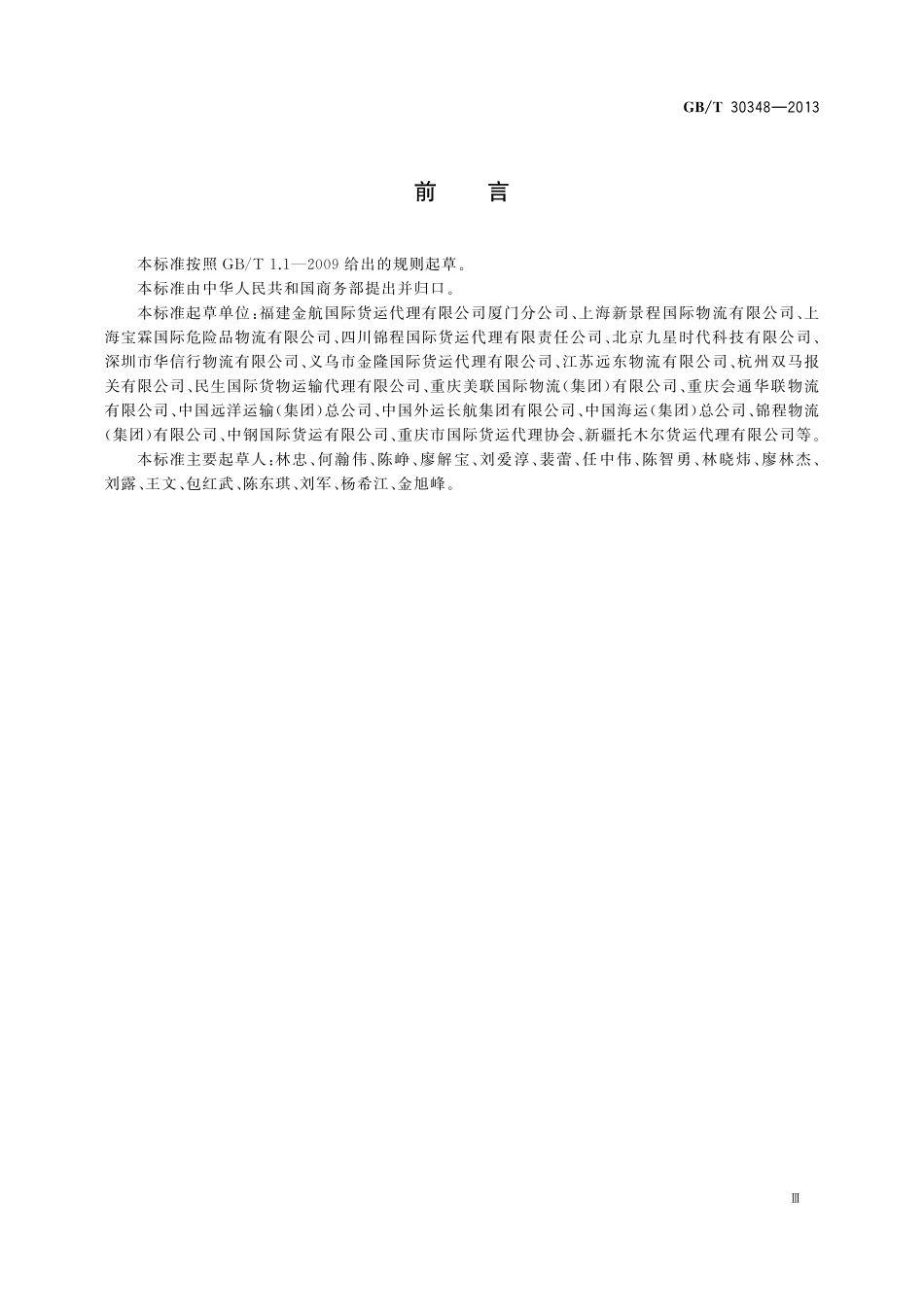 GB/T 30348—2013

前　言

本标准按照 GB/T 1.1—2009 给出的规则起草。

本标准由中华人民共和国商务部提出并归口。

本标准起草单位：福建金航国际货运代理有限公司厦门分公司、上海新景程国际物流有限公司、上海宝霖国际危险品物流有限公司、四川锦程国际货运代理有限责任公司、北京九星时代科技有限公司、深圳市华信行物流有限公司、义乌市金隆国际货运代理有限公司、江苏远东物流有限公司、杭州双马报关有限公司、民生国际货物运输代理有限公司、重庆美联国际物流（集团）有限公司、重庆会通华联物流有限公司、中国远洋运输（集团）总公司、中国外运长航集团有限公司、中国海运（集团）总公司、锦程物流（集团）有限公司、中钢国际货运有限公司、重庆市国际货运代理协会、新疆托木尔货运代理有限公司等。

本标准主要起草人：林忠、何瀚伟、陈峥、廖解宝、刘爱淳、裴蕾、任中伟、陈智勇、林晓炜、廖林杰、刘露、王文、包红武、陈东琪、刘军、杨希江、金旭峰。

Ⅲ